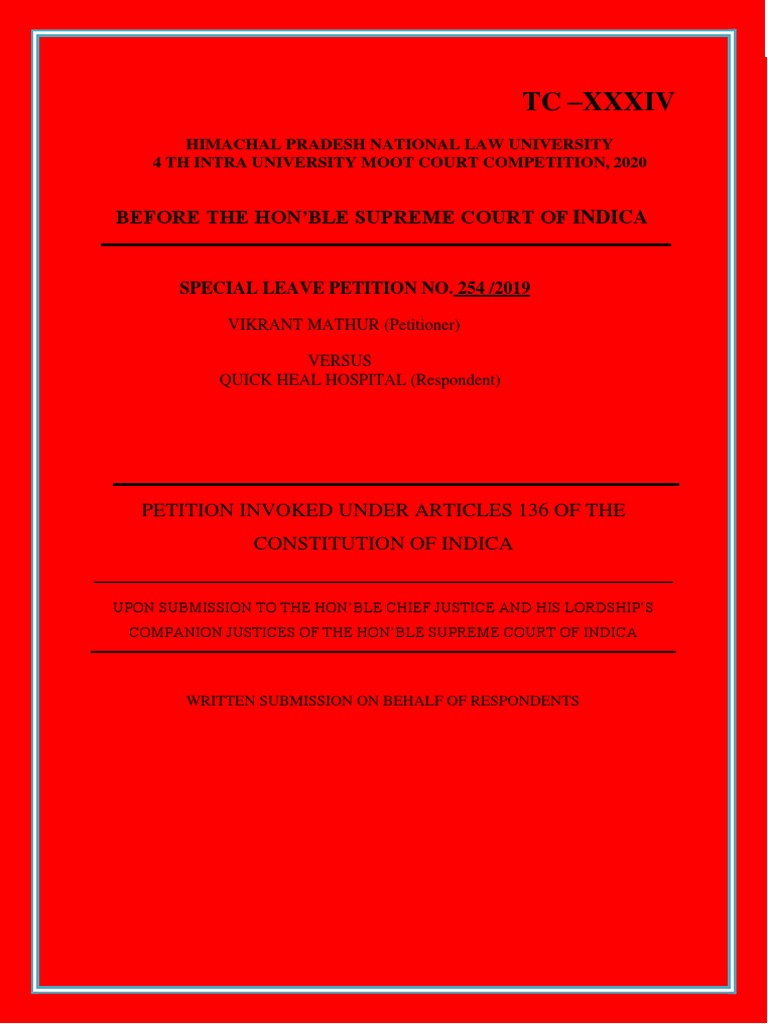 TC –XXXIV

HIMACHAL PRADESH NATIONAL LAW UNIVERSITY
4 TH INTRA UNIVERSITY MOOT COURT COMPETITION, 2020

BEFORE THE HON'BLE SUPREME COURT OF INDICA

SPECIAL LEAVE PETITION NO. 254 /2019

VIKRANT MATHUR (Petitioner)

VERSUS
QUICK HEAL HOSPITAL (Respondent)

PETITION INVOKED UNDER ARTICLES 136 OF THE CONSTITUTION OF INDICA

UPON SUBMISSION TO THE HON'BLE CHIEF JUSTICE AND HIS LORDSHIP'S COMPANION JUSTICES OF THE HON'BLE SUPREME COURT OF INDICA

WRITTEN SUBMISSION ON BEHALF OF RESPONDENTS